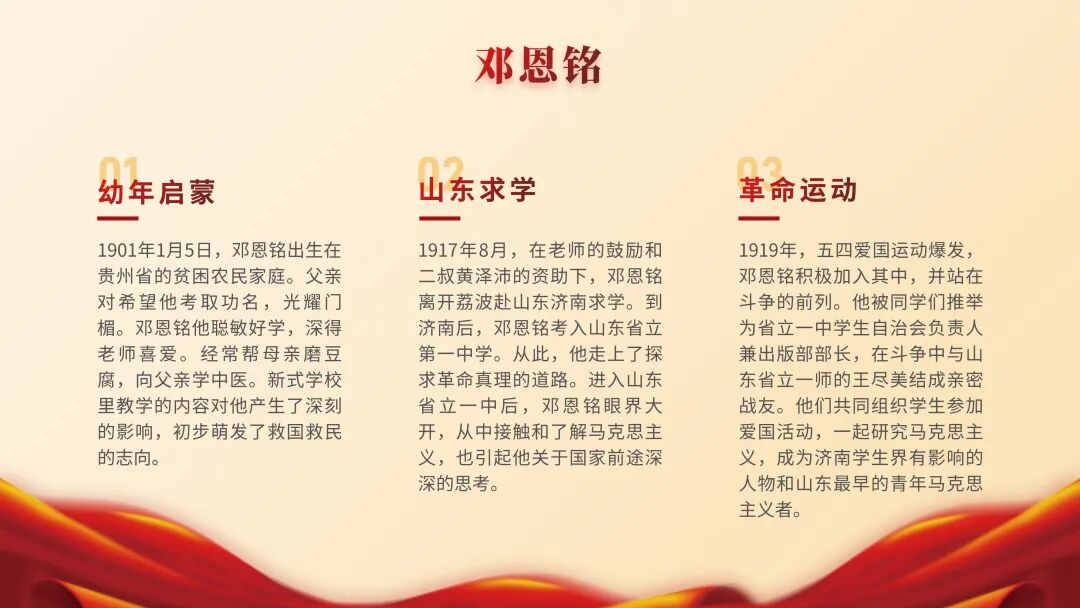 邓恩铭

01
幼年启蒙

1901年1月5日，邓恩铭出生在贵州省的贫困农民家庭。父亲对希望他考取功名，光耀门楣。邓恩铭他聪敏好学，深得老师喜爱。经常帮母亲磨豆腐，向父亲学中医。新式学校里教学的内容对他产生了深刻的影响，初步萌发了救国救民的志向。

02
山东求学

1917年8月，在老师的鼓励和二叔黄泽沛的资助下，邓恩铭离开荔波赴山东济南求学。到济南后，邓恩铭考入山东省立第一中学。从此，他走上了探求革命真理的道路。进入山东省立一中后，邓恩铭眼界大开，从中接触和了解马克思主义，也引起他关于国家前途深深的思考。

03
革命运动

1919年，五四爱国运动爆发，邓恩铭积极加入其中，并站在斗争的前列。他被同学们推举为省立一中学生自治会负责人兼出版部部长，在斗争中与山东省立一师的王尽美结成亲密战友。他们共同组织学生参加爱国活动，一起研究马克思主义，成为济南学生界有影响的人物和山东最早的青年马克思主义者。